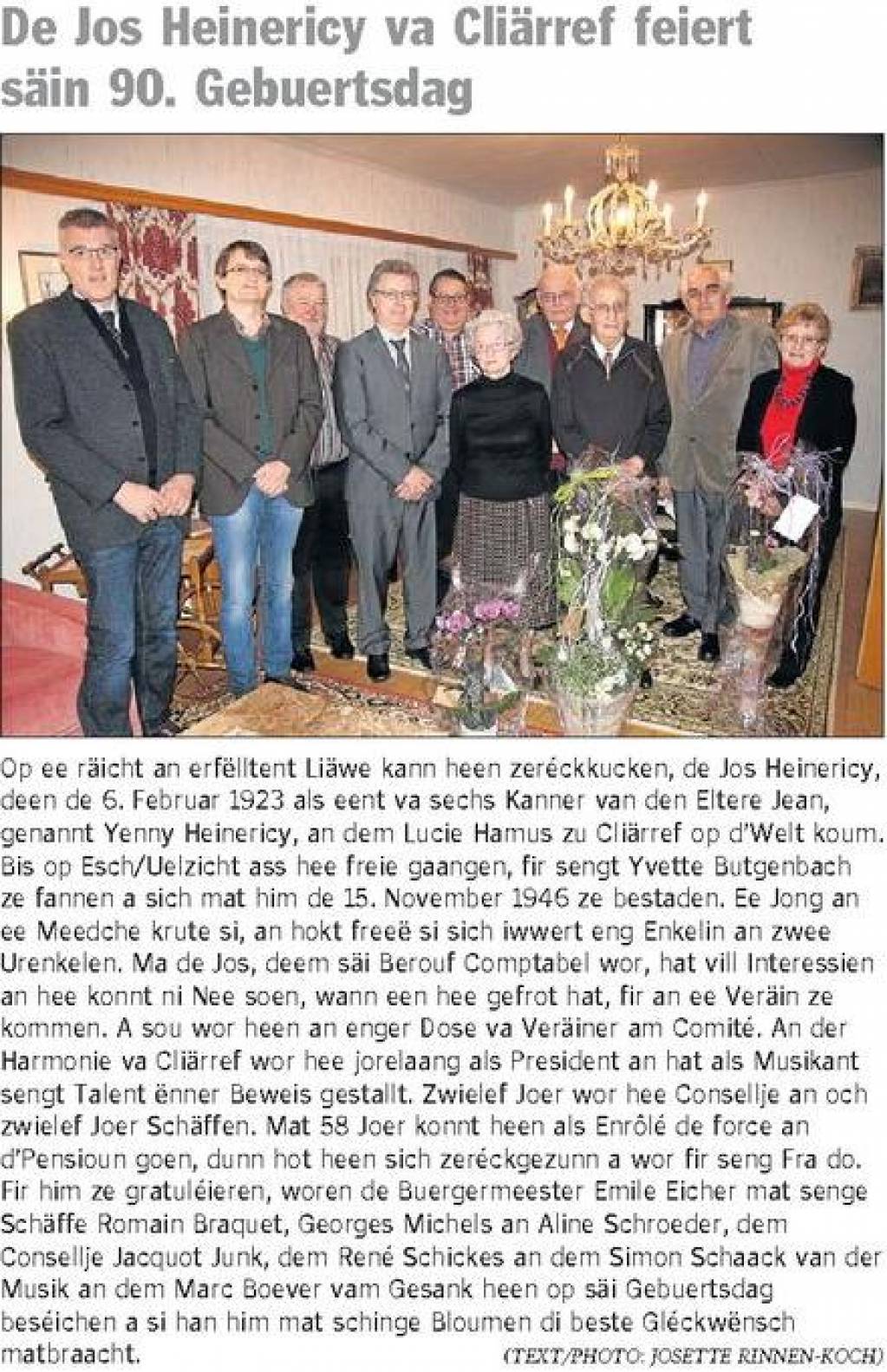 De Jos Heinericy va Cliärref feiert säin 90. Gebuertsdag

Op ee räicht an erfëlltent Liäwe kann heen zeréckkucken, de Jos Heinericy, deen de 6. Februar 1923 als eent va sechs Kanner van den Eltere Jean, genannt Yenny Heinericy, an dem Lucie Hamus zu Cliärref op d'Welt koum. Bis op Esch/Uelzicht ass hee freie gaangen, fir sengt Yvette Butgenbach ze fannen a sich mat him de 15. November 1946 ze bestaden. Ee Jong an ee Meedche krute si, an hokt freeë si sich iwwert eng Enkelin an zwee Urenkelen. Ma de Jos, deem säi Berouf Comptabel wor, hat vill Interessien an hee konnt ni Nee soen, wann een hee gefrot hat, fir an ee Veräin ze kommen. A sou wor heen an enger Dose va Veräiner am Comité. An der Harmonie va Cliärref wor hee jorelaang als President an hat als Musikant sengt Talent ënner Beweis gestallt. Zwielef Joer wor hee Consellje an och zwielef Joer Schäffen. Mat 58 Joer konnt heen als Enrôlé de force an d'Pensioun goen, dunn hot heen sich zeréckgezunn a wor fir seng Fra do. Fir him ze gratuléieren, woren de Buergermeester Emile Eicher mat senge Schäffe Romain Braquet, Georges Michels an Aline Schroeder, dem Consellje Jacquot Junk, dem René Schickes an dem Simon Schaack van der Musik an dem Marc Boever vam Gesank heen op säi Gebuertsdag beséichen a si han him mat schinge Bloumen di beste Gléckwënsch matbraacht.

(TEXT/PHOTO: JOSETTE RINNEN-KOCH)